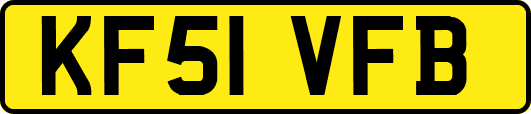 KF51 VFB